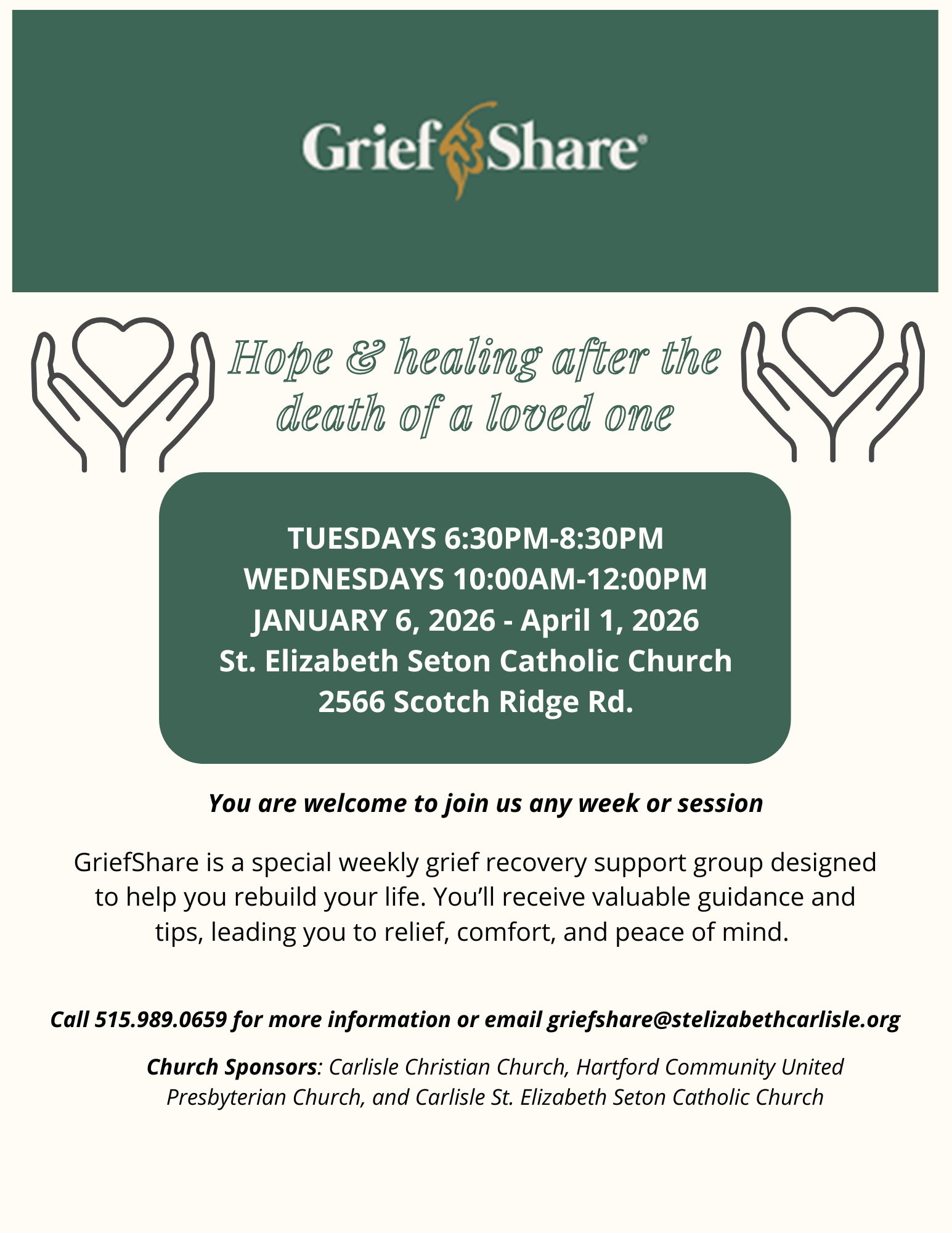 GriefShare®

Hope & healing after the death of a loved one

TUESDAYS 6:30PM-8:30PM
WEDNESDAYS 10:00AM-12:00PM
JANUARY 6, 2026 - April 1, 2026
St. Elizabeth Seton Catholic Church
2566 Scotch Ridge Rd.

You are welcome to join us any week or session

GriefShare is a special weekly grief recovery support group designed to help you rebuild your life. You'll receive valuable guidance and tips, leading you to relief, comfort, and peace of mind.

Call 515.989.0659 for more information or email griefshare@stelizabethcarlisle.org

Church Sponsors: Carlisle Christian Church, Hartford Community United Presbyterian Church, and Carlisle St. Elizabeth Seton Catholic Church